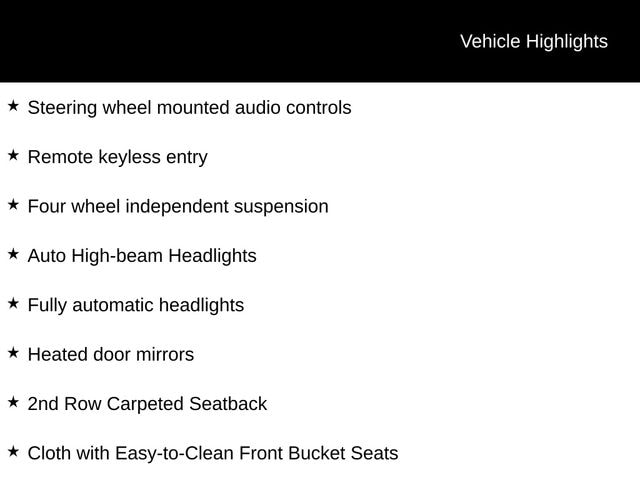 Vehicle Highlights

★ Steering wheel mounted audio controls

★ Remote keyless entry

★ Four wheel independent suspension

★ Auto High-beam Headlights

★ Fully automatic headlights

★ Heated door mirrors

★ 2nd Row Carpeted Seatback

★ Cloth with Easy-to-Clean Front Bucket Seats